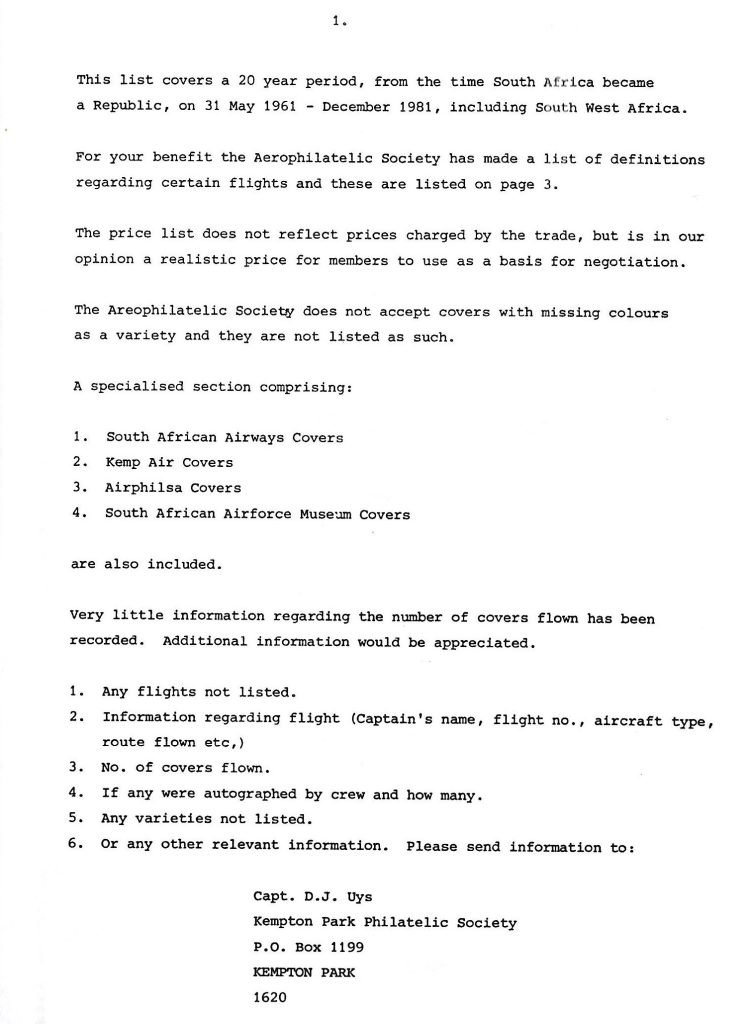 1.

This list covers a 20 year period, from the time South Africa became a Republic, on 31 May 1961 - December 1981, including South West Africa.

For your benefit the Aerophilatelic Society has made a list of definitions regarding certain flights and these are listed on page 3.

The price list does not reflect prices charged by the trade, but is in our opinion a realistic price for members to use as a basis for negotiation.

The Areophilatelic Society does not accept covers with missing colours as a variety and they are not listed as such.

A specialised section comprising:

1. South African Airways Covers
2. Kemp Air Covers
3. Airphilsa Covers
4. South African Airforce Museum Covers

are also included.

Very little information regarding the number of covers flown has been recorded. Additional information would be appreciated.

1. Any flights not listed.
2. Information regarding flight (Captain's name, flight no., aircraft type, route flown etc,)
3. No. of covers flown.
4. If any were autographed by crew and how many.
5. Any varieties not listed.
6. Or any other relevant information. Please send information to:

Capt. D.J. Uys
Kempton Park Philatelic Society
P.O. Box 1199
KEMPTON PARK
1620